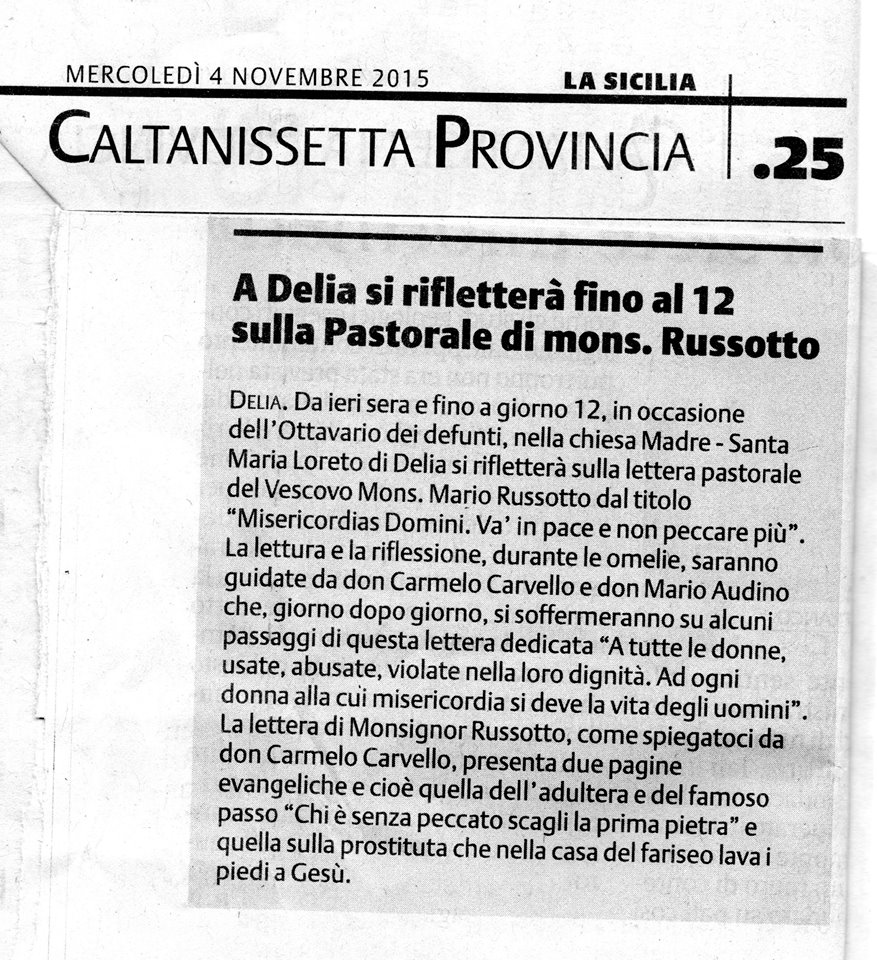 MERCOLEDÌ 4 NOVEMBRE 2015 LA SICILIA

CALTANISSETTA PROVINCIA .25

A Delia si rifletterà fino al 12 sulla Pastorale di mons. Russotto

DELIA. Da ieri sera e fino a giorno 12, in occasione dell'Ottavario dei defunti, nella chiesa Madre - Santa Maria Loreto di Delia si rifletterà sulla lettera pastorale del Vescovo Mons. Mario Russotto dal titolo "Misericordias Domini. Va' in pace e non peccare più". La lettura e la riflessione, durante le omelie, saranno guidate da don Carmelo Carvello e don Mario Audino che, giorno dopo giorno, si soffermeranno su alcuni passaggi di questa lettera dedicata "A tutte le donne, usate, abusate, violate nella loro dignità. Ad ogni donna alla cui misericordia si deve la vita degli uomini". La lettera di Monsignor Russotto, come spiegatoci da don Carmelo Carvello, presenta due pagine evangeliche e cioè quella dell'adultera e del famoso passo "Chi è senza peccato scagli la prima pietra" e quella sulla prostituta che nella casa del fariseo lava i piedi a Gesù.